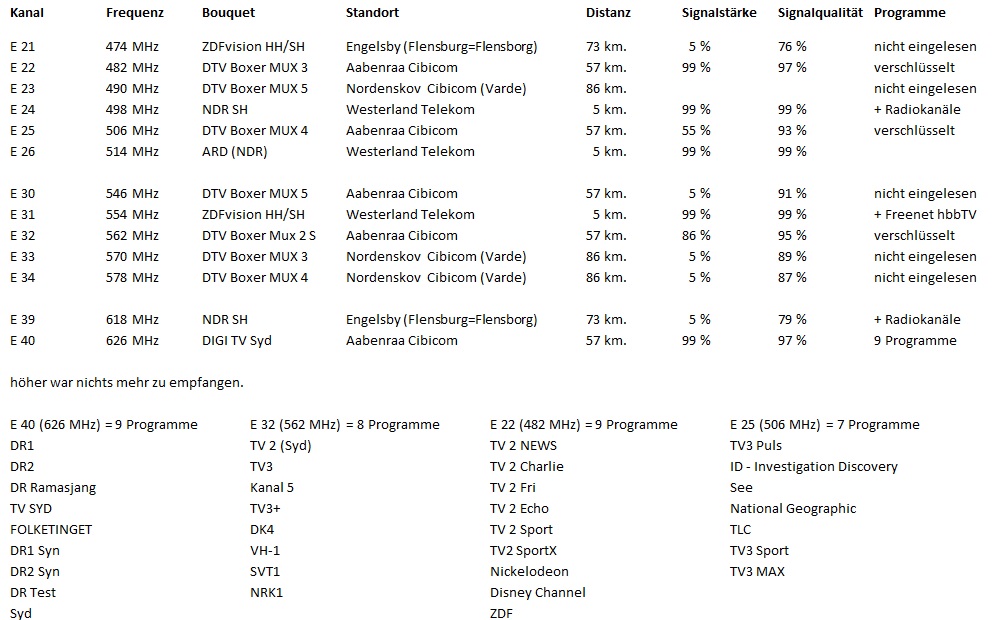 | Kanal | Frequenz | Bouquet | Standort | Distanz | Signalstärke | Signalqualität | Programme |
|---|---|---|---|---|---|---|---|
| E 21 | 474 MHz | ZDFvision HH/SH | Engelsby (Flensburg=Flensborg) | 73 km. | 5 % | 76 % | nicht eingelesen |
| E 22 | 482 MHz | DTV Boxer MUX 3 | Aabenraa Cibicom | 57 km. | 99 % | 97 % | verschlüsselt |
| E 23 | 490 MHz | DTV Boxer MUX 5 | Nordenskov Cibicom (Varde) | 86 km. | | | nicht eingelesen |
| E 24 | 498 MHz | NDR SH | Westerland Telekom | 5 km. | 99 % | 99 % | + Radiokanäle |
| E 25 | 506 MHz | DTV Boxer MUX 4 | Aabenraa Cibicom | 57 km. | 55 % | 93 % | verschlüsselt |
| E 26 | 514 MHz | ARD (NDR) | Westerland Telekom | 5 km. | 99 % | 99 % | |
| E 30 | 546 MHz | DTV Boxer MUX 5 | Aabenraa Cibicom | 57 km. | 5 % | 91 % | nicht eingelesen |
| E 31 | 554 MHz | ZDFvision HH/SH | Westerland Telekom | 5 km. | 99 % | 99 % | + Freenet hbbTV |
| E 32 | 562 MHz | DTV Boxer Mux 2 S | Aabenraa Cibicom | 57 km. | 86 % | 95 % | verschlüsselt |
| E 33 | 570 MHz | DTV Boxer MUX 3 | Nordenskov Cibicom (Varde) | 86 km. | 5 % | 89 % | nicht eingelesen |
| E 34 | 578 MHz | DTV Boxer MUX 4 | Nordenskov Cibicom (Varde) | 86 km. | 5 % | 87 % | nicht eingelesen |
| E 39 | 618 MHz | NDR SH | Engelsby (Flensburg=Flensborg) | 73 km. | 5 % | 79 % | + Radiokanäle |
| E 40 | 626 MHz | DIGI TV Syd | Aabenraa Cibicom | 57 km. | 99 % | 97 % | 9 Programme |

höher war nichts mehr zu empfangen.

E 40 (626 MHz) = 9 Programme
DR1
DR2
DR Ramasjang
TV SYD
FOLKETINGET
DR1 Syn
DR2 Syn
DR Test
Syd

E 32 (562 MHz) = 8 Programme
TV 2 (Syd)
TV3
Kanal 5
TV3+
DK4
VH-1
SVT1
NRK1

E 22 (482 MHz) = 9 Programme
TV 2 NEWS
TV 2 Charlie
TV 2 Fri
TV 2 Echo
TV 2 Sport
TV2 SportX
Nickelodeon
Disney Channel
ZDF

E 25 (506 MHz) = 7 Programme
TV3 Puls
ID - Investigation Discovery
See
National Geographic
TLC
TV3 Sport
TV3 MAX